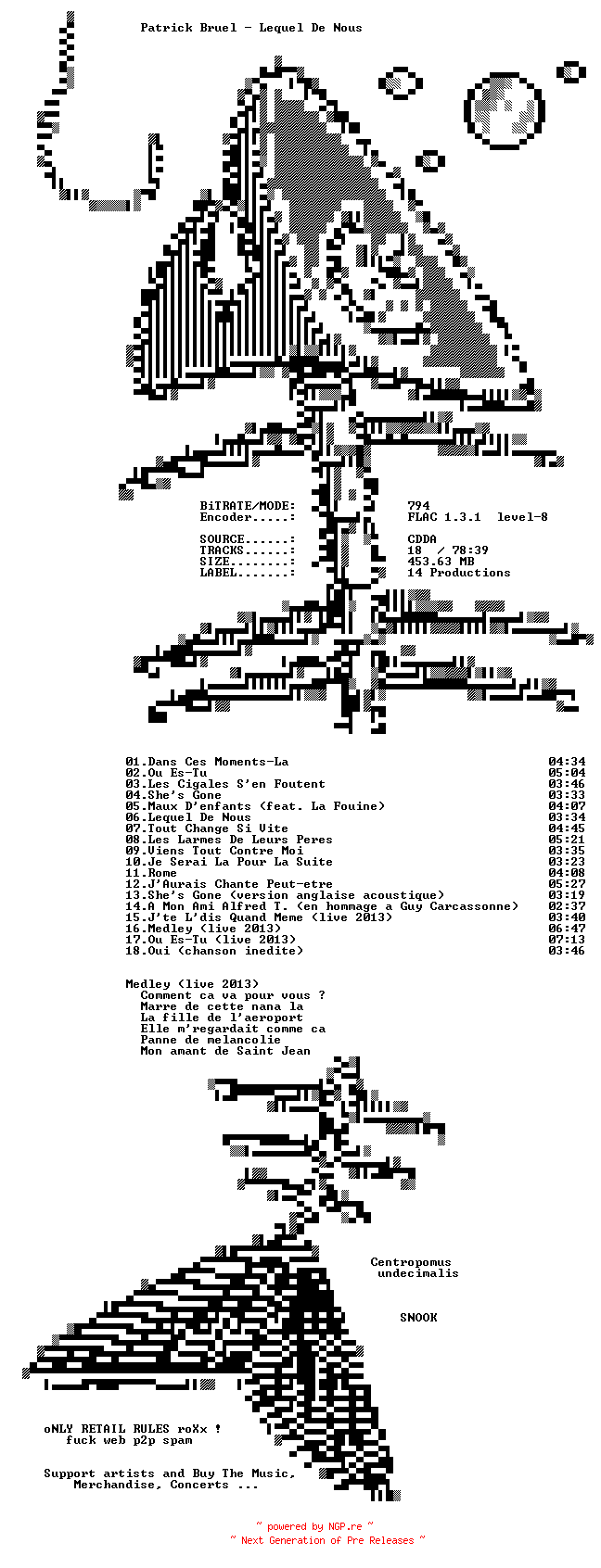 Patrick Bruel - Lequel De Nous

BiTRATE/MODE: 794
Encoder.....: FLAC 1.3.1 level-8

SOURCE......: CDDA
TRACKS......: 18 / 78:39
SIZE........: 453.63 MB
LABEL.......: 14 Productions

01.Dans Ces Moments-La 04:34
02.Ou Es-Tu 05:04
03.Les Cigales S'en Foutent 03:46
04.She's Gone 03:33
05.Maux D'enfants (feat. La Fouine) 04:07
06.Lequel De Nous 03:34
07.Tout Change Si Vite 04:45
08.Les Larmes De Leurs Peres 05:21
09.Viens Tout Contre Moi 03:35
10.Je Serai La Pour La Suite 03:23
11.Rome 04:08
12.J'Aurais Chante Peut-etre 05:27
13.She's Gone (version anglaise acoustique) 03:19
14.A Mon Ami Alfred T. (en hommage a Guy Carcassonne) 02:37
15.J'te L'dis Quand Meme (live 2013) 03:40
16.Medley (live 2013) 06:47
17.Ou Es-Tu (live 2013) 07:13
18.Oui (chanson inedite) 03:46

Medley (live 2013)
Comment ca va pour vous ?
Marre de cette nana la
La fille de l'aeroport
Elle m'regardait comme ca
Panne de melancolie
Mon amant de Saint Jean

Centropomus
undecimalis

SNOOK

oNLY RETAIL RULES roXx !
fuck web p2p spam

Support artists and Buy The Music,
Merchandise, Concerts ...

~ powered by NGP.re ~
~ Next Generation of Pre Releases ~